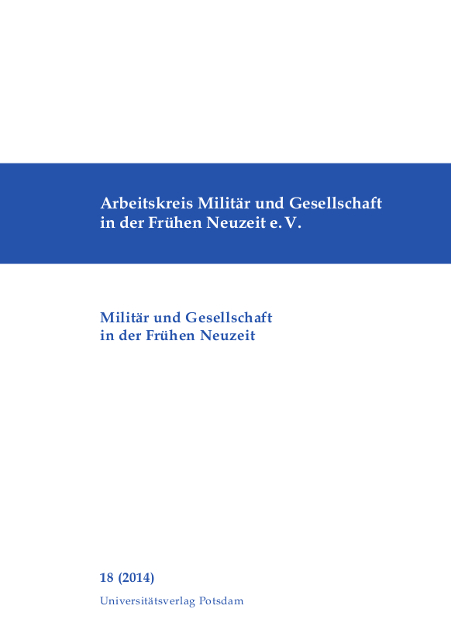 Arbeitskreis Militär und Gesellschaft in der Frühen Neuzeit e. V.

Militär und Gesellschaft in der Frühen Neuzeit

18 (2014)

Universitätsverlag Potsdam